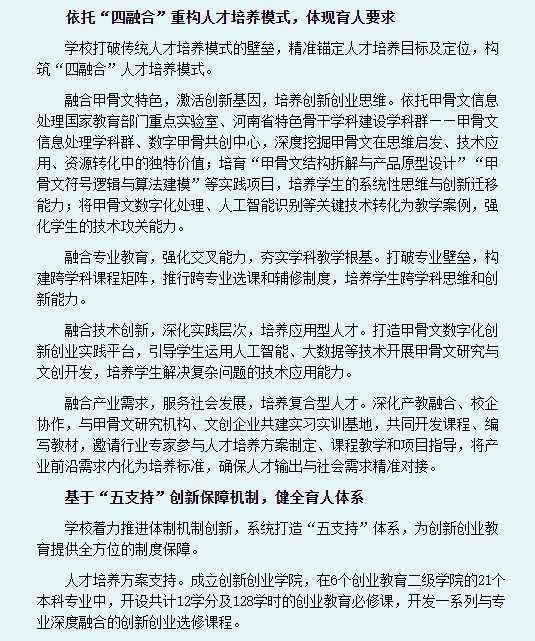 依托“四融合”重构人才培养模式，体现育人要求

学校打破传统人才培养模式的壁垒，精准锚定人才培养目标及定位，构筑“四融合”人才培养模式。

融合甲骨文特色，激活创新基因，培养创新创业思维。依托甲骨文信息处理国家教育部门重点实验室、河南省特色骨干学科建设学科群——甲骨文信息处理学科群、数字甲骨共创中心，深度挖掘甲骨文在思维启发、技术应用、资源转化中的独特价值；培育“甲骨文结构拆解与产品原型设计”“甲骨文符号逻辑与算法建模”等实践项目，培养学生的系统性思维与创新迁移能力；将甲骨文数字化处理、人工智能识别等关键技术转化为教学案例，强化学生的技术攻关能力。

融合专业教育，强化交叉能力，夯实学科教学根基。打破专业壁垒，构建跨学科课程矩阵，推行跨专业选课和辅修制度，培养学生跨学科思维和创新能力。

融合技术创新，深化实践层次，培养应用型人才。打造甲骨文数字化创新创业实践平台，引导学生运用人工智能、大数据等技术开展甲骨文研究与文创开发，培养学生解决复杂问题的技术应用能力。

融合产业需求，服务社会发展，培养复合型人才。深化产教融合、校企协作，与甲骨文研究机构、文创企业共建实习实训基地，共同开发课程、编写教材，邀请行业专家参与人才培养方案制定、课程教学和项目指导，将产业前沿需求内化为培养标准，确保人才输出与社会需求精准对接。

基于“五支持”创新保障机制，健全育人体系

学校着力推进体制机制创新，系统打造“五支持”体系，为创新创业教育提供全方位的制度保障。

人才培养方案支持。成立创新创业学院，在6个创业教育二级学院的21个本科专业中，开设共计12学分及128学时的创业教育必修课，开发一系列与专业深度融合的创新创业选修课程。